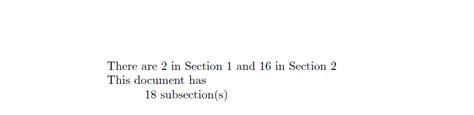 There are 2 in Section 1 and 16 in Section 2
This document has
18 subsection(s)